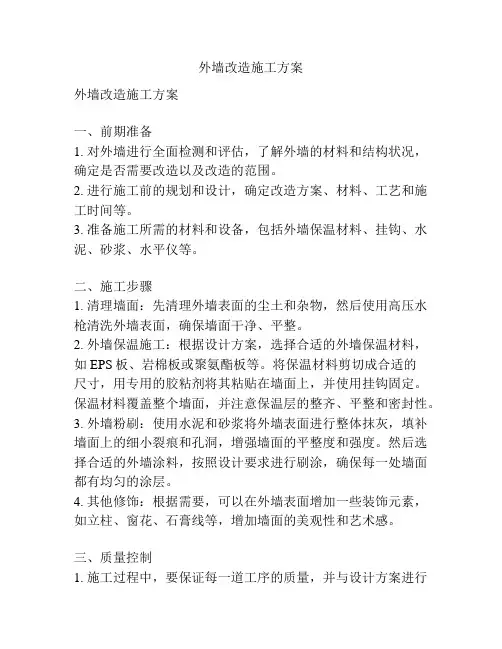 外墙改造施工方案

外墙改造施工方案

一、前期准备
1. 对外墙进行全面检测和评估，了解外墙的材料和结构状况，确定是否需要改造以及改造的范围。
2. 进行施工前的规划和设计，确定改造方案、材料、工艺和施工时间等。
3. 准备施工所需的材料和设备，包括外墙保温材料、挂钩、水泥、砂浆、水平仪等。

二、施工步骤
1. 清理墙面：先清理外墙表面的尘土和杂物，然后使用高压水枪清洗外墙表面，确保墙面干净、平整。
2. 外墙保温施工：根据设计方案，选择合适的外墙保温材料，如 EPS 板、岩棉板或聚氨酯板等。将保温材料剪切成合适的尺寸，用专用的胶粘剂将其粘贴在墙面上，并使用挂钩固定。保温材料覆盖整个墙面，并注意保温层的整齐、平整和密封性。
3. 外墙粉刷：使用水泥和砂浆将外墙表面进行整体抹灰，填补墙面上的细小裂痕和孔洞，增强墙面的平整度和强度。然后选择合适的外墙涂料，按照设计要求进行刷涂，确保每一处墙面都有均匀的涂层。
4. 其他修饰：根据需要，可以在外墙表面增加一些装饰元素，如立柱、窗花、石膏线等，增加墙面的美观性和艺术感。

三、质量控制
1. 施工过程中，要保证每一道工序的质量，并与设计方案进行